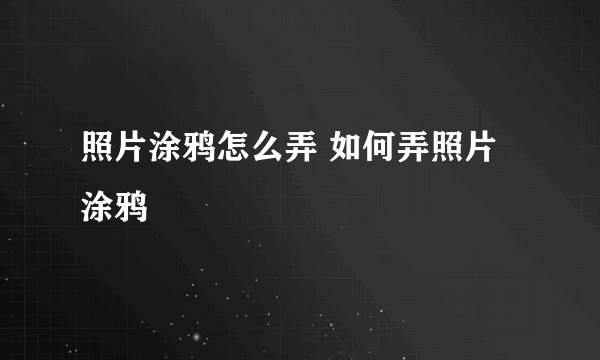 照片涂鸦怎么弄 如何弄照片涂鸦